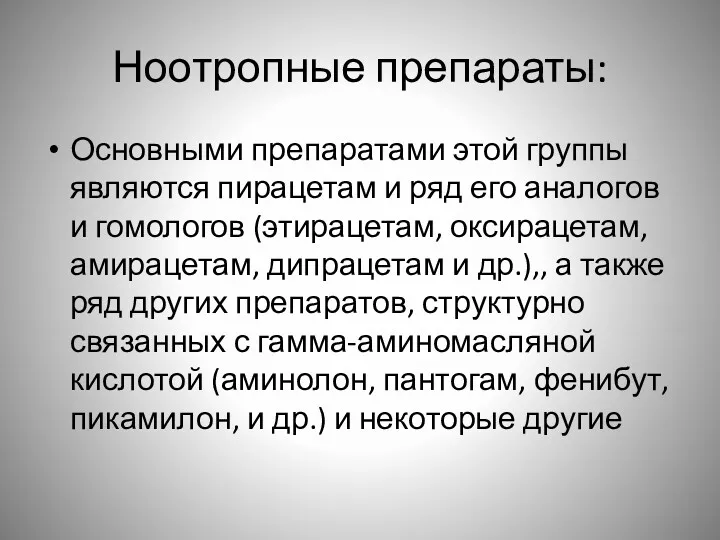 Ноотропные препараты:

• Основными препаратами этой группы являются пирацетам и ряд его аналогов и гомологов (этирацетам, оксирацетам, амирацетам, дипрацетам и др.),, а также ряд других препаратов, структурно связанных с гамма-аминомасляной кислотой (аминолон, пантогам, фенибут, пикамилон, и др.) и некоторые другие